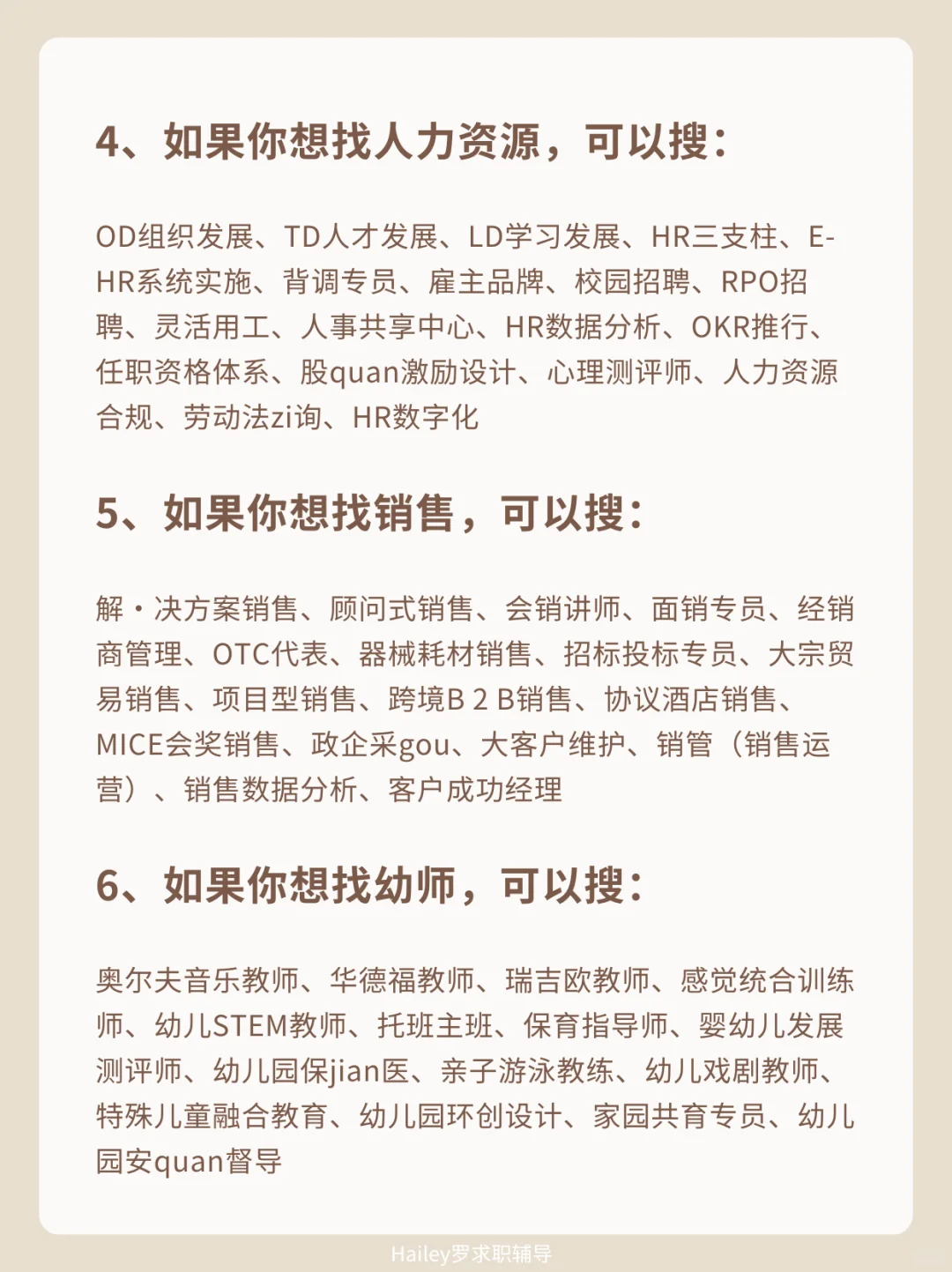 4、如果你想找人力资源，可以搜：

OD组织发展、TD人才发展、LD学习发展、HR三支柱、E-HR系统实施、背调专员、雇主品牌、校园招聘、RPO招聘、灵活用工、人事共享中心、HR数据分析、OKR推行、任职资格体系、股quan激励设计、心理测评师、人力资源合规、劳动法zi询、HR数字化

5、如果你想找销售，可以搜：

解·决方案销售、顾问式销售、会销讲师、面销专员、经销商管理、OTC代表、器械耗材销售、招标投标专员、大宗贸易销售、项目型销售、跨境B 2 B销售、协议酒店销售、MICE会奖销售、政企采gou、大客户维护、销管（销售运营）、销售数据分析、客户成功经理

6、如果你想找幼师，可以搜：

奥尔夫音乐教师、华德福教师、瑞吉欧教师、感觉统合训练师、幼儿STEM教师、托班主班、保育指导师、婴幼儿发展测评师、幼儿园保jian医、亲子游泳教练、幼儿戏剧教师、特殊儿童融合教育、幼儿园环创设计、家园共育专员、幼儿园安quan督导

Hailey罗求职辅导